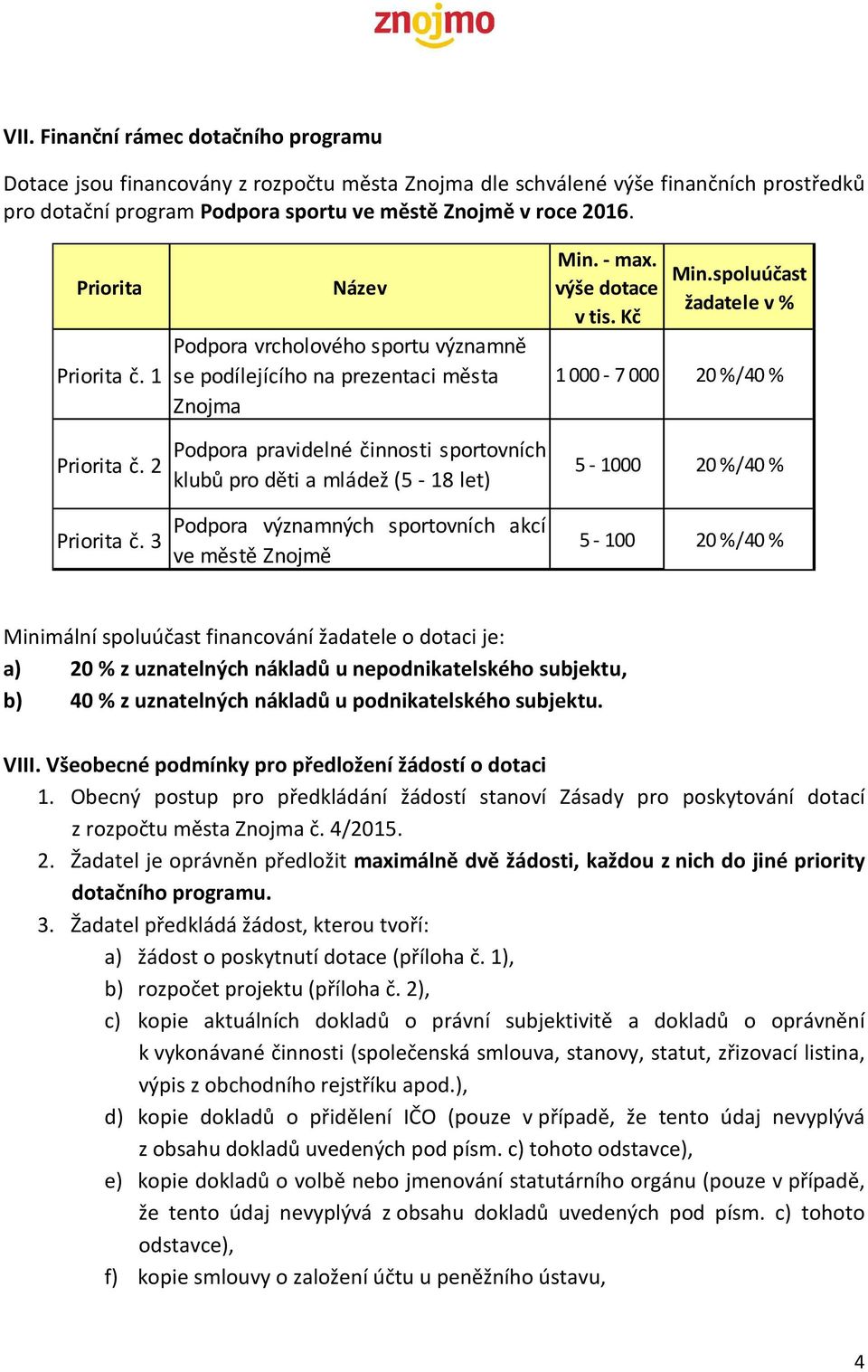 znojmo

VII. Finanční rámec dotačního programu

Dotace jsou financovány z rozpočtu města Znojma dle schválené výše finančních prostředků pro dotační program Podpora sportu ve městě Znojmě v roce 2016.

| Priorita | Název | Min. - max. výše dotace v tis. Kč | Min.spoluúčast žadatele v % |
|---|---|---|---|
| Priorita č. 1 | Podpora vrcholového sportu významně se podílejícího na prezentaci města Znojma | 1 000 - 7 000 | 20 %/40 % |
| Priorita č. 2 | Podpora pravidelné činnosti sportovních klubů pro děti a mládež (5 - 18 let) | 5 - 1000 | 20 %/40 % |
| Priorita č. 3 | Podpora významných sportovních akcí ve městě Znojmě | 5 - 100 | 20 %/40 % |

Minimální spoluúčast financování žadatele o dotaci je:
a) 20 % z uznatelných nákladů u nepodnikatelského subjektu,
b) 40 % z uznatelných nákladů u podnikatelského subjektu.

VIII. Všeobecné podmínky pro předložení žádostí o dotaci
1. Obecný postup pro předkládání žádostí stanoví Zásady pro poskytování dotací z rozpočtu města Znojma č. 4/2015.
2. Žadatel je oprávněn předložit maximálně dvě žádosti, každou z nich do jiné priority dotačního programu.
3. Žadatel předkládá žádost, kterou tvoří:
a) žádost o poskytnutí dotace (příloha č. 1),
b) rozpočet projektu (příloha č. 2),
c) kopie aktuálních dokladů o právní subjektivitě a dokladů o oprávnění k vykonávané činnosti (společenská smlouva, stanovy, statut, zřizovací listina, výpis z obchodního rejstříku apod.),
d) kopie dokladů o přidělení IČO (pouze v případě, že tento údaj nevyplývá z obsahu dokladů uvedených pod písm. c) tohoto odstavce),
e) kopie dokladů o volbě nebo jmenování statutárního orgánu (pouze v případě, že tento údaj nevyplývá z obsahu dokladů uvedených pod písm. c) tohoto odstavce),
f) kopie smlouvy o založení účtu u peněžního ústavu,

4